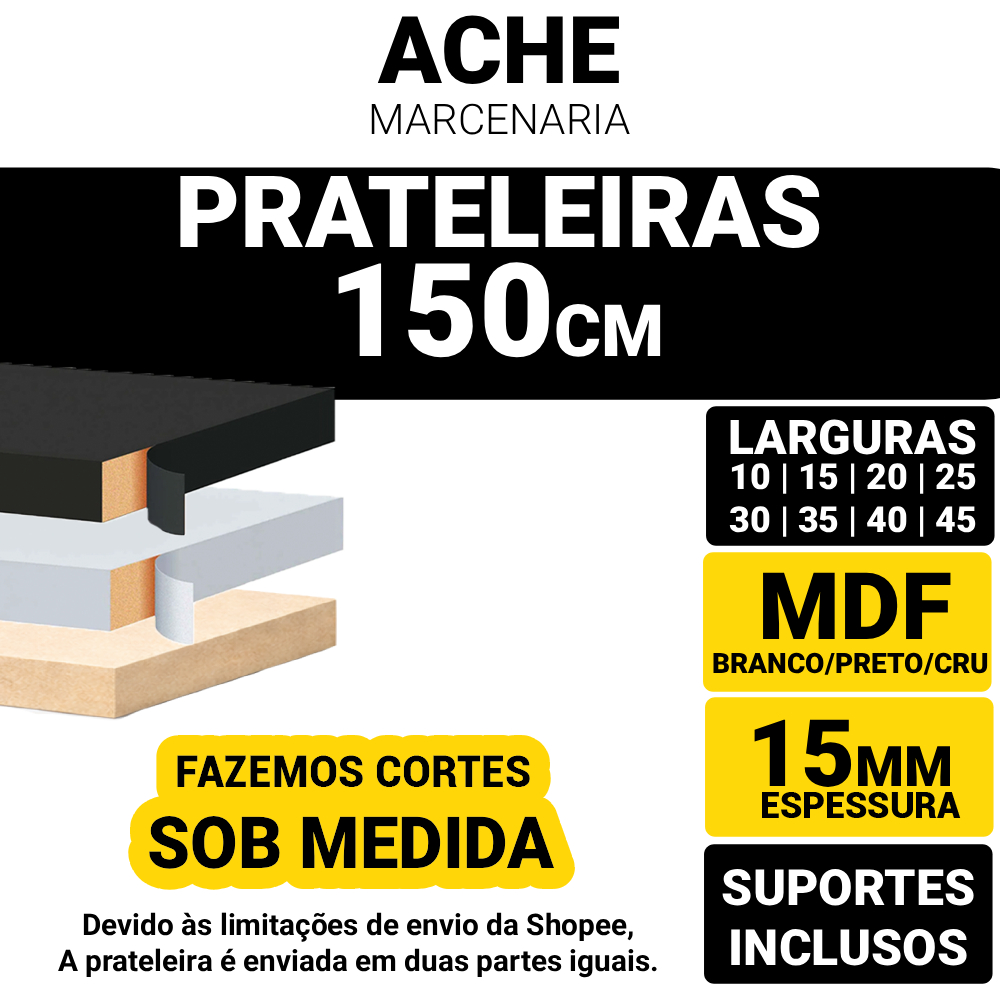 ACHE
MARCENARIA

PRATELEIRAS
150CM

LARGURAS
10 | 15 | 20 | 25
30 | 35 | 40 | 45

MDF
BRANCO/PRETO/CRU

15MM
ESPESSURA

SUPORTES
INCLUSOS

FAZEMOS CORTES
SOB MEDIDA

Devido às limitações de envio da Shopee,
A prateleira é enviada em duas partes iguais.